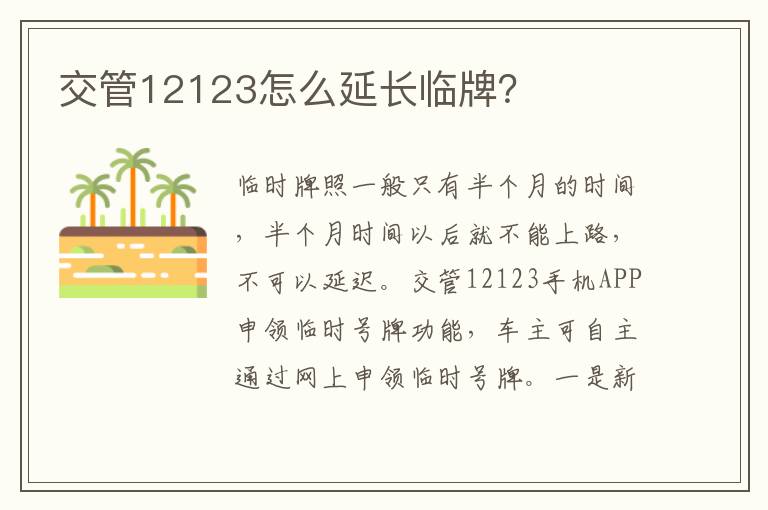 交管12123怎么延长临牌?

临时牌照一般只有半个月的时间，半个月时间以后就不能上路，不可以延迟。交管12123手机APP申领临时号牌功能，车主可自主通过网上申领临时号牌。一是新